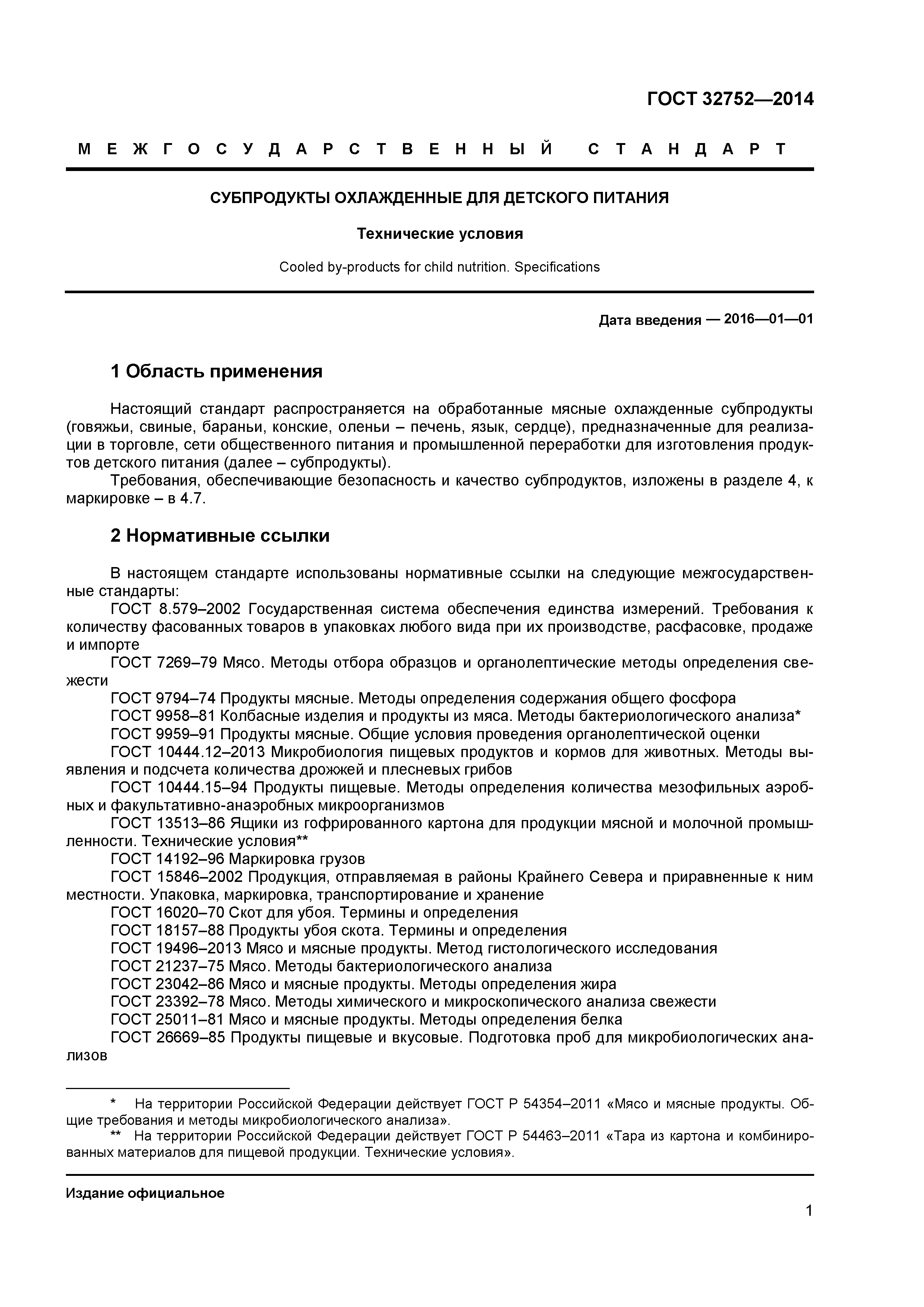 ГОСТ 32752—2014

МЕЖГОСУДАРСТВЕННЫЙ СТАНДАРТ

СУБПРОДУКТЫ ОХЛАЖДЕННЫЕ ДЛЯ ДЕТСКОГО ПИТАНИЯ

Технические условия

Cooled by-products for child nutrition. Specifications

Дата введения — 2016—01—01

1 Область применения

Настоящий стандарт распространяется на обработанные мясные охлажденные субпродукты (говяжьи, свиные, бараньи, конские, оленьи – печень, язык, сердце), предназначенные для реализации в торговле, сети общественного питания и промышленной переработки для изготовления продуктов детского питания (далее – субпродукты).

Требования, обеспечивающие безопасность и качество субпродуктов, изложены в разделе 4, к маркировке – в 4.7.

2 Нормативные ссылки

В настоящем стандарте использованы нормативные ссылки на следующие межгосударственные стандарты:

ГОСТ 8.579–2002 Государственная система обеспечения единства измерений. Требования к количеству фасованных товаров в упаковках любого вида при их производстве, расфасовке, продаже и импорте

ГОСТ 7269–79 Мясо. Методы отбора образцов и органолептические методы определения свежести

ГОСТ 9794–74 Продукты мясные. Методы определения содержания общего фосфора

ГОСТ 9958–81 Колбасные изделия и продукты из мяса. Методы бактериологического анализа*

ГОСТ 9959–91 Продукты мясные. Общие условия проведения органолептической оценки

ГОСТ 10444.12–2013 Микробиология пищевых продуктов и кормов для животных. Методы выявления и подсчета количества дрожжей и плесневых грибов

ГОСТ 10444.15–94 Продукты пищевые. Методы определения количества мезофильных аэробных и факультативно-анаэробных микроорганизмов

ГОСТ 13513–86 Ящики из гофрированного картона для продукции мясной и молочной промышленности. Технические условия**

ГОСТ 14192–96 Маркировка грузов

ГОСТ 15846–2002 Продукция, отправляемая в районы Крайнего Севера и приравненные к ним местности. Упаковка, маркировка, транспортирование и хранение

ГОСТ 16020–70 Скот для убоя. Термины и определения

ГОСТ 18157–88 Продукты убоя скота. Термины и определения

ГОСТ 19496–2013 Мясо и мясные продукты. Метод гистологического исследования

ГОСТ 21237–75 Мясо. Методы бактериологического анализа

ГОСТ 23042–86 Мясо и мясные продукты. Методы определения жира

ГОСТ 23392–78 Мясо. Методы химического и микроскопического анализа свежести

ГОСТ 25011–81 Мясо и мясные продукты. Методы определения белка

ГОСТ 26669–85 Продукты пищевые и вкусовые. Подготовка проб для микробиологических анализов

* На территории Российской Федерации действует ГОСТ Р 54354–2011 «Мясо и мясные продукты. Общие требования и методы микробиологического анализа».

** На территории Российской Федерации действует ГОСТ Р 54463–2011 «Тара из картона и комбинированных материалов для пищевой продукции. Технические условия».

Издание официальное

1